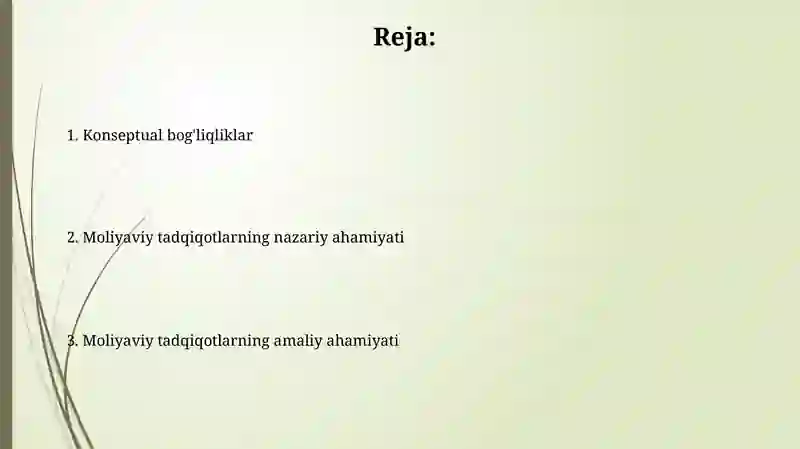 Reja:

1. Konseptual bog'liqliklar

2. Moliyaviy tadqiqotlarning nazariy ahamiyati

3. Moliyaviy tadqiqotlarning amaliy ahamiyati